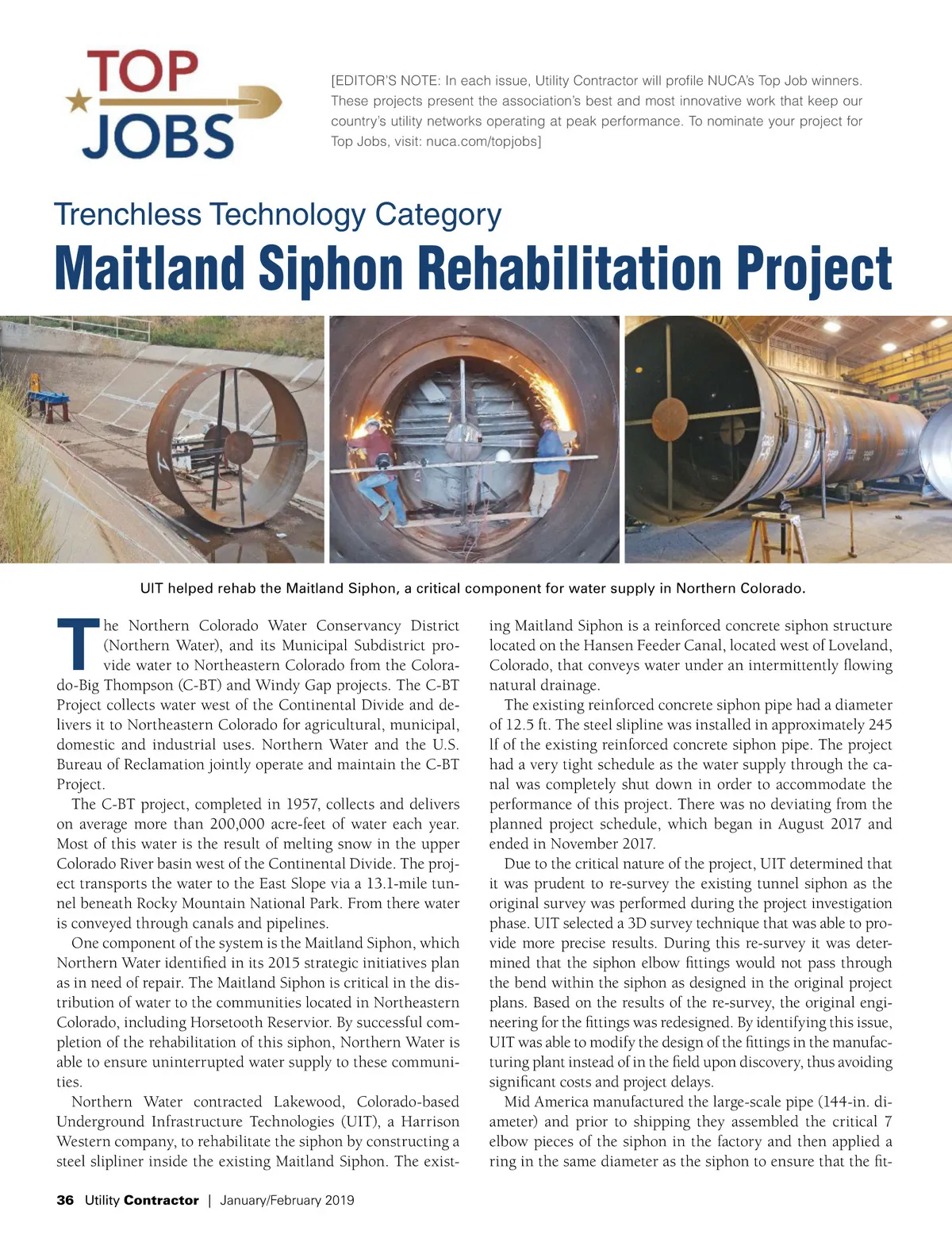 TOP JOBS

[EDITOR'S NOTE: In each issue, Utility Contractor will profile NUCA's Top Job winners. These projects present the association's best and most innovative work that keep our country's utility networks operating at peak performance. To nominate your project for Top Jobs, visit: nuca.com/topjobs]

Trenchless Technology Category

Maitland Siphon Rehabilitation Project

UIT helped rehab the Maitland Siphon, a critical component for water supply in Northern Colorado.

The Northern Colorado Water Conservancy District (Northern Water), and its Municipal Subdistrict provide water to Northeastern Colorado from the Colorado-Big Thompson (C-BT) and Windy Gap projects. The C-BT Project collects water west of the Continental Divide and delivers it to Northeastern Colorado for agricultural, municipal, domestic and industrial uses. Northern Water and the U.S. Bureau of Reclamation jointly operate and maintain the C-BT Project.

The C-BT project, completed in 1957, collects and delivers on average more than 200,000 acre-feet of water each year. Most of this water is the result of melting snow in the upper Colorado River basin west of the Continental Divide. The project transports the water to the East Slope via a 13.1-mile tunnel beneath Rocky Mountain National Park. From there water is conveyed through canals and pipelines.

One component of the system is the Maitland Siphon, which Northern Water identified in its 2015 strategic initiatives plan as in need of repair. The Maitland Siphon is critical in the distribution of water to the communities located in Northeastern Colorado, including Horsetooth Reservior. By successful completion of the rehabilitation of this siphon, Northern Water is able to ensure uninterrupted water supply to these communities.

Northern Water contracted Lakewood, Colorado-based Underground Infrastructure Technologies (UIT), a Harrison Western company, to rehabilitate the siphon by constructing a steel slipliner inside the existing Maitland Siphon. The existing Maitland Siphon is a reinforced concrete siphon structure located on the Hansen Feeder Canal, located west of Loveland, Colorado, that conveys water under an intermittently flowing natural drainage.

The existing reinforced concrete siphon pipe had a diameter of 12.5 ft. The steel slipline was installed in approximately 245 lf of the existing reinforced concrete siphon pipe. The project had a very tight schedule as the water supply through the canal was completely shut down in order to accommodate the performance of this project. There was no deviating from the planned project schedule, which began in August 2017 and ended in November 2017.

Due to the critical nature of the project, UIT determined that it was prudent to re-survey the existing tunnel siphon as the original survey was performed during the project investigation phase. UIT selected a 3D survey technique that was able to provide more precise results. During this re-survey it was determined that the siphon elbow fittings would not pass through the bend within the siphon as designed in the original project plans. Based on the results of the re-survey, the original engineering for the fittings was redesigned. By identifying this issue, UIT was able to modify the design of the fittings in the manufacturing plant instead of in the field upon discovery, thus avoiding significant costs and project delays.

Mid America manufactured the large-scale pipe (144-in. diameter) and prior to shipping they assembled the critical 7 elbow pieces of the siphon in the factory and then applied a ring in the same diameter as the siphon to ensure that the fit-

36 Utility Contractor | January/February 2019